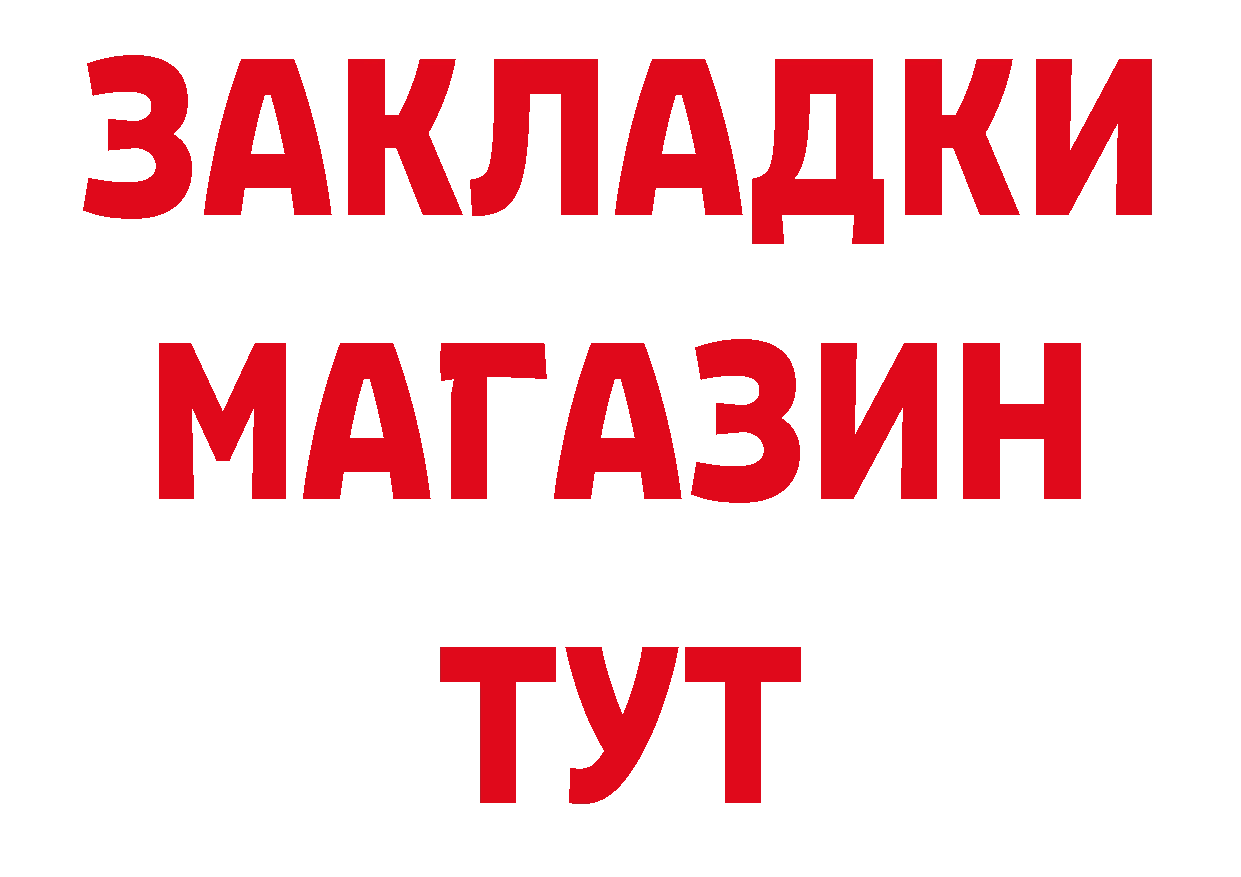 ЗАКЛАДКИ
МАГАЗИН
ТУТ